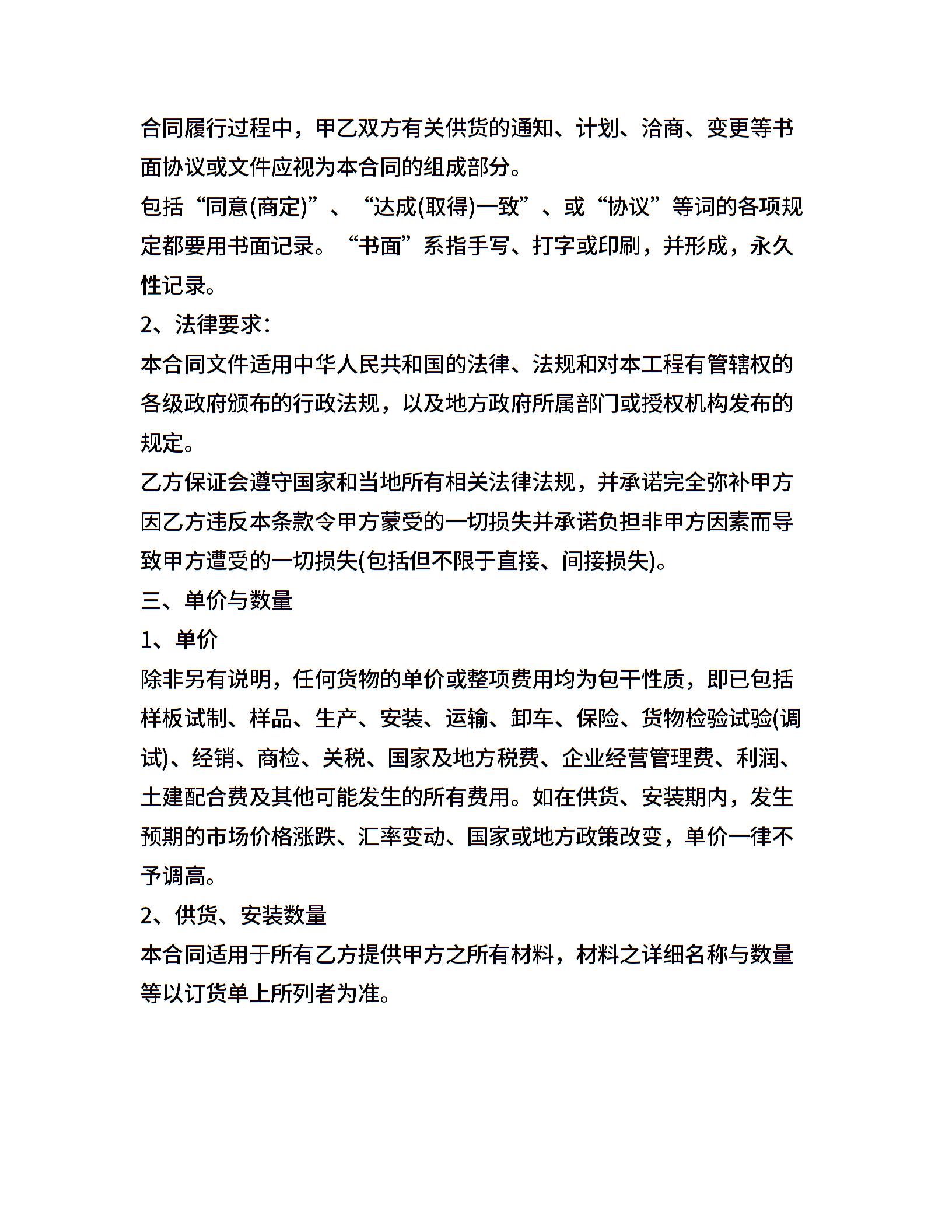 合同履行过程中，甲乙双方有关供货的通知、计划、洽商、变更等书面协议或文件应视为本合同的组成部分。
包括“同意(商定)”、“达成(取得)一致”、或“协议”等词的各项规定都要用书面记录。“书面”系指手写、打字或印刷，并形成，永久性记录。
2、法律要求：
本合同文件适用中华人民共和国的法律、法规和对本工程有管辖权的各级政府颁布的行政法规，以及地方政府所属部门或授权机构发布的规定。
乙方保证会遵守国家和当地所有相关法律法规，并承诺完全弥补甲方因乙方违反本条款令甲方蒙受的一切损失并承诺负担非甲方因素而导致甲方遭受的一切损失(包括但不限于直接、间接损失)。
三、单价与数量
1、单价
除非另有说明，任何货物的单价或整项费用均为包干性质，即已包括样板试制、样品、生产、安装、运输、卸车、保险、货物检验试验(调试)、经销、商检、关税、国家及地方税费、企业经营管理费、利润、土建配合费及其他可能发生的所有费用。如在供货、安装期内，发生预期的市场价格涨跌、汇率变动、国家或地方政策改变，单价一律不予调高。
2、供货、安装数量
本合同适用于所有乙方提供甲方之所有材料，材料之详细名称与数量等以订货单上所列者为准。